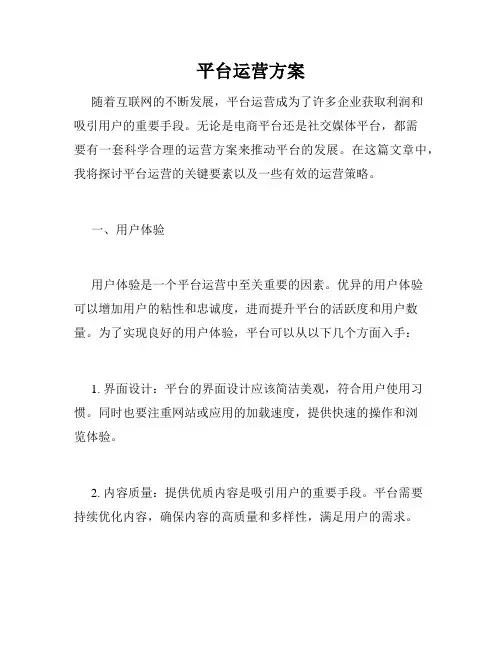 平台运营方案

随着互联网的不断发展，平台运营成为了许多企业获取利润和吸引用户的重要手段。无论是电商平台还是社交媒体平台，都需要有一套科学合理的运营方案来推动平台的发展。在这篇文章中，我将探讨平台运营的关键要素以及一些有效的运营策略。

一、用户体验

用户体验是一个平台运营中至关重要的因素。优异的用户体验可以增加用户的粘性和忠诚度，进而提升平台的活跃度和用户数量。为了实现良好的用户体验，平台可以从以下几个方面入手：

1. 界面设计：平台的界面设计应该简洁美观，符合用户使用习惯。同时也要注重网站或应用的加载速度，提供快速的操作和浏览体验。

2. 内容质量：提供优质内容是吸引用户的重要手段。平台需要持续优化内容，确保内容的高质量和多样性，满足用户的需求。